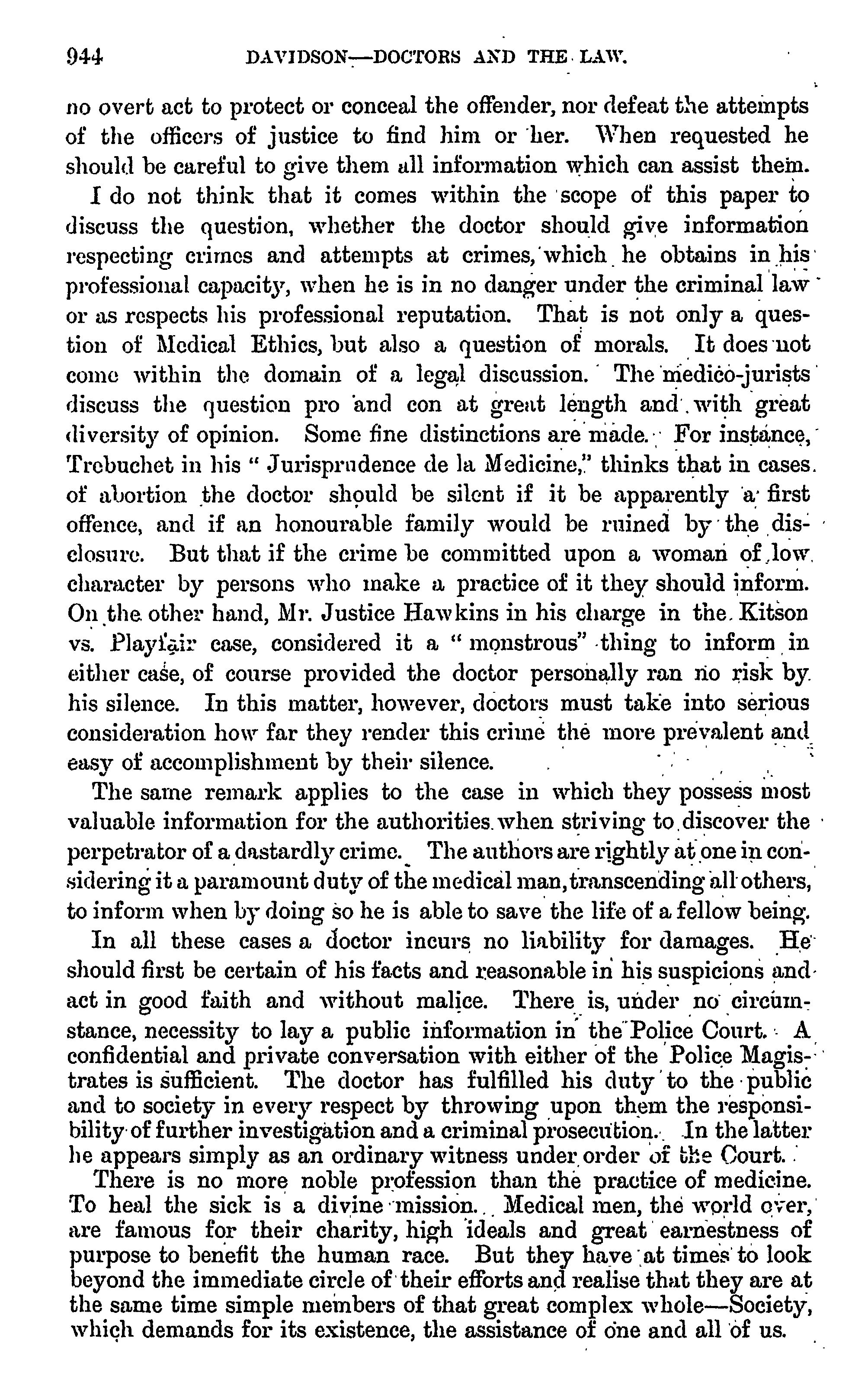 944 DAVIDSON—DOCTORS AND THE LAW.

no overt act to protect or conceal the offender, nor defeat the attempts of the officers of justice to find him or her. When requested he should be careful to give them all information which can assist them.

I do not think that it comes within the scope of this paper to discuss the question, whether the doctor should give information respecting crimes and attempts at crimes, which he obtains in his professional capacity, when he is in no danger under the criminal law or as respects his professional reputation. That is not only a question of Medical Ethics, but also a question of morals. It does not come within the domain of a legal discussion. The medico-jurists discuss the question pro and con at great length and with great diversity of opinion. Some fine distinctions are made. For instance, Trebuchet in his " Jurisprudence de la Medicine," thinks that in cases of abortion the doctor should be silent if it be apparently a first offence, and if an honourable family would be ruined by the disclosure. But that if the crime be committed upon a woman of low character by persons who make a practice of it they should inform. On the other hand, Mr. Justice Hawkins in his charge in the Kitson vs. Playfair case, considered it a " monstrous" thing to inform in either case, of course provided the doctor personally ran no risk by his silence. In this matter, however, doctors must take into serious consideration how far they render this crime the more prevalent and easy of accomplishment by their silence.

The same remark applies to the case in which they possess most valuable information for the authorities when striving to discover the perpetrator of a dastardly crime. The authors are rightly at one in considering it a paramount duty of the medical man, transcending all others, to inform when by doing so he is able to save the life of a fellow being.

In all these cases a doctor incurs no liability for damages. He should first be certain of his facts and reasonable in his suspicions and act in good faith and without malice. There is, under no circumstance, necessity to lay a public information in the Police Court. A confidential and private conversation with either of the Police Magistrates is sufficient. The doctor has fulfilled his duty to the public and to society in every respect by throwing upon them the responsibility of further investigation and a criminal prosecution. In the latter he appears simply as an ordinary witness under order of the Court.

There is no more noble profession than the practice of medicine. To heal the sick is a divine mission. Medical men, the world over, are famous for their charity, high ideals and great earnestness of purpose to benefit the human race. But they have at times to look beyond the immediate circle of their efforts and realise that they are at the same time simple members of that great complex whole—Society, which demands for its existence, the assistance of one and all of us.